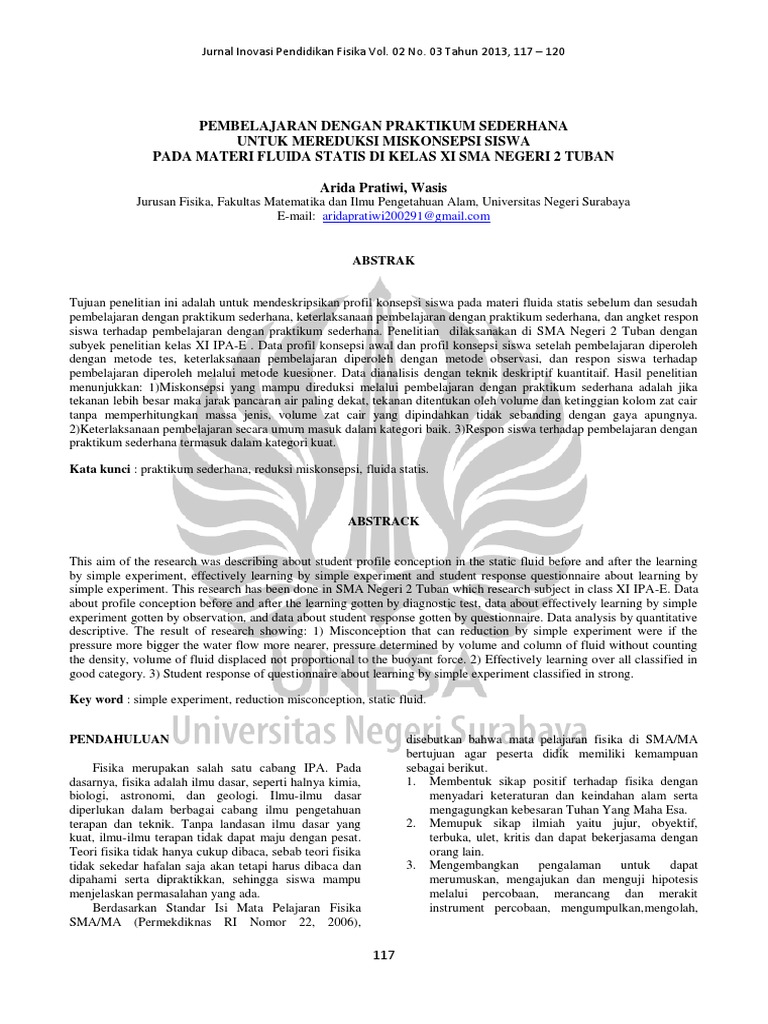 Jurnal Inovasi Pendidikan Fisika Vol. 02 No. 03 Tahun 2013, 117 – 120

PEMBELAJARAN DENGAN PRAKTIKUM SEDERHANA
UNTUK MEREDUKSI MISKONSEPSI SISWA
PADA MATERI FLUIDA STATIS DI KELAS XI SMA NEGERI 2 TUBAN

Arida Pratiwi, Wasis
Jurusan Fisika, Fakultas Matematika dan Ilmu Pengetahuan Alam, Universitas Negeri Surabaya
E-mail: aridapratiwi200291@gmail.com

ABSTRAK

Tujuan penelitian ini adalah untuk mendeskripsikan profil konsepsi siswa pada materi fluida statis sebelum dan sesudah pembelajaran dengan praktikum sederhana, keterlaksanaan pembelajaran dengan praktikum sederhana, dan angket respon siswa terhadap pembelajaran dengan praktikum sederhana. Penelitian dilaksanakan di SMA Negeri 2 Tuban dengan subyek penelitian kelas XI IPA-E . Data profil konsepsi awal dan profil konsepsi siswa setelah pembelajaran diperoleh dengan metode tes, keterlaksanaan pembelajaran diperoleh dengan metode observasi, dan respon siswa terhadap pembelajaran diperoleh melalui metode kuesioner. Data dianalisis dengan teknik deskriptif kuantitaif. Hasil penelitian menunjukkan: 1)Miskonsepsi yang mampu direduksi melalui pembelajaran dengan praktikum sederhana adalah jika tekanan lebih besar maka jarak pancaran air paling dekat, tekanan ditentukan oleh volume dan ketinggian kolom zat cair tanpa memperhitungkan massa jenis, volume zat cair yang dipindahkan tidak sebanding dengan gaya apungnya. 2)Keterlaksanaan pembelajaran secara umum masuk dalam kategori baik. 3)Respon siswa terhadap pembelajaran dengan praktikum sederhana termasuk dalam kategori kuat.

Kata kunci : praktikum sederhana, reduksi miskonsepsi, fluida statis.

ABSTRACK

This aim of the research was describing about student profile conception in the static fluid before and after the learning by simple experiment, effectively learning by simple experiment and student response questionnaire about learning by simple experiment. This research has been done in SMA Negeri 2 Tuban which research subject in class XI IPA-E. Data about profile conception before and after the learning gotten by diagnostic test, data about effectively learning by simple experiment gotten by observation, and data about student response gotten by questionnaire. Data analysis by quantitative descriptive. The result of research showing: 1) Misconception that can reduction by simple experiment were if the pressure more bigger the water flow more nearer, pressure determined by volume and column of fluid without counting the density, volume of fluid displaced not proportional to the buoyant force. 2) Effectively learning over all classified in good category. 3) Student response of questionnaire about learning by simple experiment classified in strong.

Key word : simple experiment, reduction misconception, static fluid.

UNESA
Universitas Negeri Surabaya

PENDAHULUAN

Fisika merupakan salah satu cabang IPA. Pada dasarnya, fisika adalah ilmu dasar, seperti halnya kimia, biologi, astronomi, dan geologi. Ilmu-ilmu dasar diperlukan dalam berbagai cabang ilmu pengetahuan terapan dan teknik. Tanpa landasan ilmu dasar yang kuat, ilmu-ilmu terapan tidak dapat maju dengan pesat. Teori fisika tidak hanya cukup dibaca, sebab teori fisika tidak sekedar hafalan saja akan tetapi harus dibaca dan dipahami serta dipraktikkan, sehingga siswa mampu menjelaskan permasalahan yang ada.

Berdasarkan Standar Isi Mata Pelajaran Fisika SMA/MA (Permekdiknas RI Nomor 22, 2006), disebutkan bahwa mata pelajaran fisika di SMA/MA bertujuan agar peserta didik memiliki kemampuan sebagai berikut.
1. Membentuk sikap positif terhadap fisika dengan menyadari keteraturan dan keindahan alam serta mengagungkan kebesaran Tuhan Yang Maha Esa.
2. Memupuk sikap ilmiah yaitu jujur, obyektif, terbuka, ulet, kritis dan dapat bekerjasama dengan orang lain.
3. Mengembangkan pengalaman untuk dapat merumuskan, mengajukan dan menguji hipotesis melalui percobaan, merancang dan merakit instrument percobaan, mengumpulkan,mengolah,

117